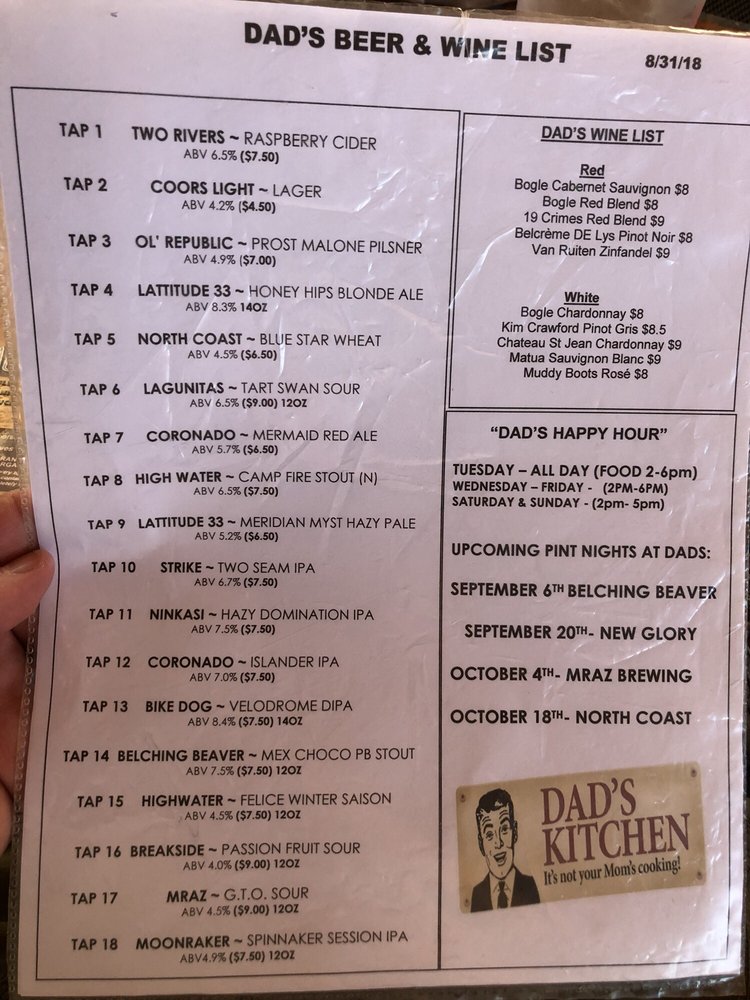 DAD'S BEER & WINE LIST

8/31/18

TAP 1 TWO RIVERS ~ RASPBERRY CIDER
ABV 6.5% ($7.50)

TAP 2 COORS LIGHT ~ LAGER
ABV 4.2% ($4.50)

TAP 3 OL' REPUBLIC ~ PROST MALONE PILSNER
ABV 4.9% ($7.00)

TAP 4 LATTITUDE 33 ~ HONEY HIPS BLONDE ALE
ABV 8.3% 14OZ

TAP 5 NORTH COAST ~ BLUE STAR WHEAT
ABV 4.5% ($6.50)

TAP 6 LAGUNITAS ~ TART SWAN SOUR
ABV 6.5% ($9.00) 12OZ

TAP 7 CORONADO ~ MERMAID RED ALE
ABV 5.7% ($6.50)

TAP 8 HIGH WATER ~ CAMP FIRE STOUT (N)
ABV 6.5% ($7.50)

TAP 9 LATTITUDE 33 ~ MERIDIAN MYST HAZY PALE
ABV 5.2% ($6.50)

TAP 10 STRIKE ~ TWO SEAM IPA
ABV 6.7% ($7.50)

TAP 11 NINKASI ~ HAZY DOMINATION IPA
ABV 7.5% ($7.50)

TAP 12 CORONADO ~ ISLANDER IPA
ABV 7.0% ($7.50)

TAP 13 BIKE DOG ~ VELODROME DIPA
ABV 8.4% ($7.50) 14OZ

TAP 14 BELCHING BEAVER ~ MEX CHOCO PB STOUT
ABV 7.5% ($7.50) 12OZ

TAP 15 HIGHWATER ~ FELICE WINTER SAISON
ABV 4.5% ($7.50) 12OZ

TAP 16 BREAKSIDE ~ PASSION FRUIT SOUR
ABV 4.0% ($9.00) 12OZ

TAP 17 MRAZ ~ G.T.O. SOUR
ABV 4.5% ($9.00) 12OZ

TAP 18 MOONRAKER ~ SPINNAKER SESSION IPA
ABV4.9% ($7.50) 12OZ

DAD'S WINE LIST

Red
Bogle Cabernet Sauvignon $8
Bogle Red Blend $8
19 Crimes Red Blend $9
Belcrème DE Lys Pinot Noir $8
Van Ruiten Zinfandel $9

White
Bogle Chardonnay $8
Kim Crawford Pinot Gris $8.5
Chateau St Jean Chardonnay $9
Matua Sauvignon Blanc $9
Muddy Boots Rosé $8

"DAD'S HAPPY HOUR"

TUESDAY – ALL DAY (FOOD 2-6pm)
WEDNESDAY – FRIDAY - (2PM-6PM)
SATURDAY & SUNDAY - (2pm- 5pm)

UPCOMING PINT NIGHTS AT DADS:

SEPTEMBER 6TH BELCHING BEAVER

SEPTEMBER 20TH- NEW GLORY

OCTOBER 4TH- MRAZ BREWING

OCTOBER 18TH- NORTH COAST

DAD'S KITCHEN
It's not your Mom's cooking!